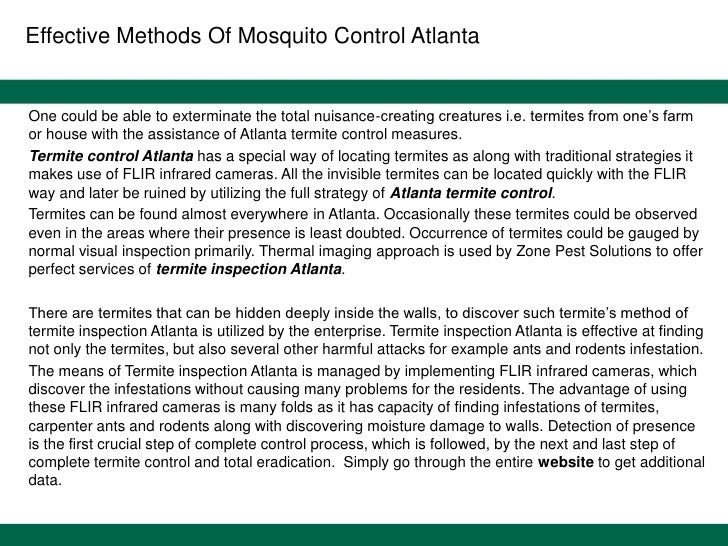 Effective Methods Of Mosquito Control Atlanta

One could be able to exterminate the total nuisance-creating creatures i.e. termites from one's farm or house with the assistance of Atlanta termite control measures.

Termite control Atlanta has a special way of locating termites as along with traditional strategies it makes use of FLIR infrared cameras. All the invisible termites can be located quickly with the FLIR way and later be ruined by utilizing the full strategy of Atlanta termite control.

Termites can be found almost everywhere in Atlanta. Occasionally these termites could be observed even in the areas where their presence is least doubted. Occurrence of termites could be gauged by normal visual inspection primarily. Thermal imaging approach is used by Zone Pest Solutions to offer perfect services of termite inspection Atlanta.

There are termites that can be hidden deeply inside the walls, to discover such termite's method of termite inspection Atlanta is utilized by the enterprise. Termite inspection Atlanta is effective at finding not only the termites, but also several other harmful attacks for example ants and rodents infestation.

The means of Termite inspection Atlanta is managed by implementing FLIR infrared cameras, which discover the infestations without causing many problems for the residents. The advantage of using these FLIR infrared cameras is many folds as it has capacity of finding infestations of termites, carpenter ants and rodents along with discovering moisture damage to walls. Detection of presence is the first crucial step of complete control process, which is followed, by the next and last step of complete termite control and total eradication. Simply go through the entire website to get additional data.